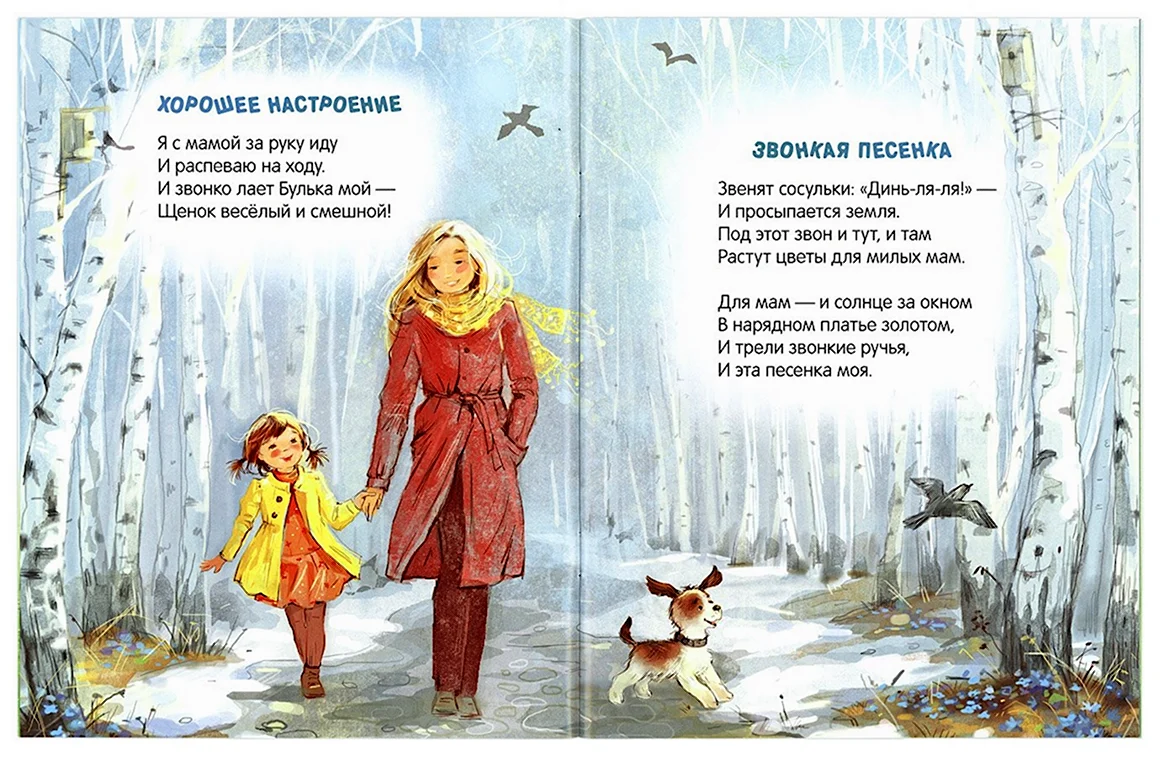 ХОРОШЕЕ НАСТРОЕНИЕ

Я с мамой за руку иду
И распеваю на ходу.
И звонко лает Булька мой —
Щенок весёлый и смешной!

ЗВОНКАЯ ПЕСЕНКА

Звенят сосульки: «Динь-ля-ля!» —
И просыпается земля.
Под этот звон и тут, и там
Растут цветы для милых мам.

Для мам — и солнце за окном
В нарядном платье золотом,
И трели звонкие ручья,
И эта песенка моя.